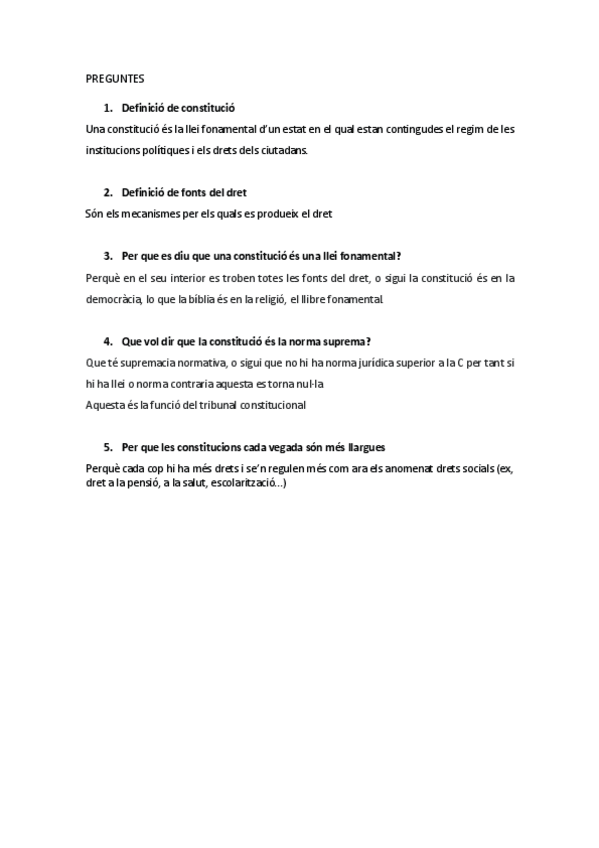 PREGUNTES

1. Definició de constitució

Una constitució és la llei fonamental d'un estat en el qual estan contingudes el regim de les institucions polítiques i els drets dels ciutadans.

2. Definició de fonts del dret

Són els mecanismes per els quals es produeix el dret

3. Per que es diu que una constitució és una llei fonamental?

Perquè en el seu interior es troben totes les fonts del dret, o sigui la constitució és en la democràcia, lo que la bíblia és en la religió, el llibre fonamental.

4. Que vol dir que la constitució és la norma suprema?

Que té supremacia normativa, o sigui que no hi ha norma jurídica superior a la C per tant si hi ha llei o norma contraria aquesta es torna nul·la

Aquesta és la funció del tribunal constitucional

5. Per que les constitucions cada vegada són més llargues

Perquè cada cop hi ha més drets i se'n regulen més com ara els anomenat drets socials (ex, dret a la pensió, a la salut, escolarització...)